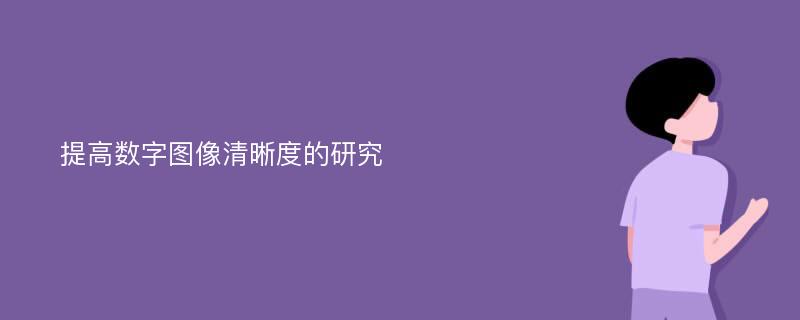 提高数字图像清晰度的研究